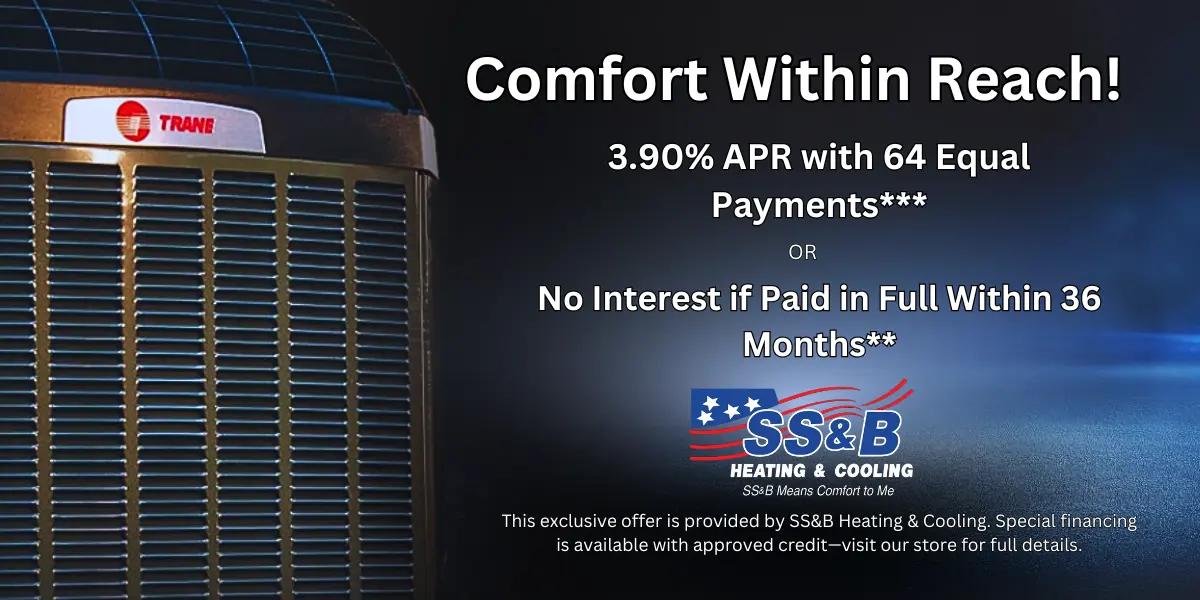 TRANE

Comfort Within Reach!

3.90% APR with 64 Equal Payments***

OR

No Interest if Paid in Full Within 36 Months**

SS&B
HEATING & COOLING
SS&B Means Comfort to Me

This exclusive offer is provided by SS&B Heating & Cooling. Special financing is available with approved credit—visit our store for full details.